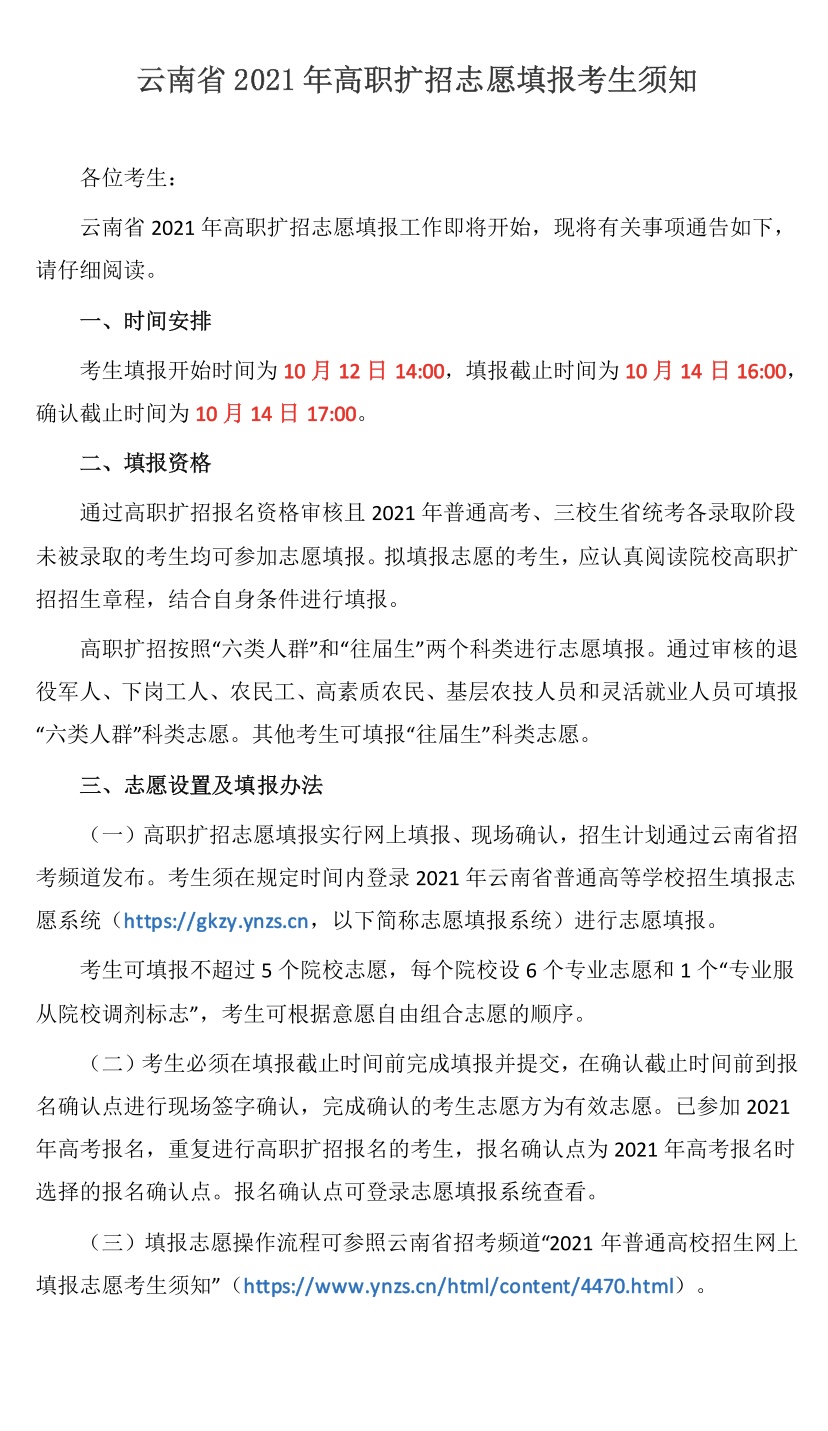 云南省 2021 年高职扩招志愿填报考生须知

各位考生：

云南省 2021 年高职扩招志愿填报工作即将开始，现将有关事项通告如下，请仔细阅读。

一、时间安排

考生填报开始时间为 10 月 12 日 14:00，填报截止时间为 10 月 14 日 16:00，确认截止时间为 10 月 14 日 17:00。

二、填报资格

通过高职扩招报名资格审核且 2021 年普通高考、三校生省统考各录取阶段未被录取的考生均可参加志愿填报。拟填报志愿的考生，应认真阅读院校高职扩招招生章程，结合自身条件进行填报。

高职扩招按照“六类人群”和“往届生”两个科类进行志愿填报。通过审核的退役军人、下岗工人、农民工、高素质农民、基层农技人员和灵活就业人员可填报“六类人群”科类志愿。其他考生可填报“往届生”科类志愿。

三、志愿设置及填报办法

（一）高职扩招志愿填报实行网上填报、现场确认，招生计划通过云南省招考频道发布。考生须在规定时间内登录 2021 年云南省普通高等学校招生填报志愿系统（https://gkzy.ynzs.cn，以下简称志愿填报系统）进行志愿填报。

考生可填报不超过 5 个院校志愿，每个院校设 6 个专业志愿和 1 个“专业服从院校调剂标志”，考生可根据意愿自由组合志愿的顺序。

（二）考生必须在填报截止时间前完成填报并提交，在确认截止时间前到报名确认点进行现场签字确认，完成确认的考生志愿方为有效志愿。已参加 2021 年高考报名，重复进行高职扩招报名的考生，报名确认点为 2021 年高考报名时选择的报名确认点。报名确认点可登录志愿填报系统查看。

（三）填报志愿操作流程可参照云南省招考频道“2021 年普通高校招生网上填报志愿考生须知”（https://www.ynzs.cn/html/content/4470.html）。